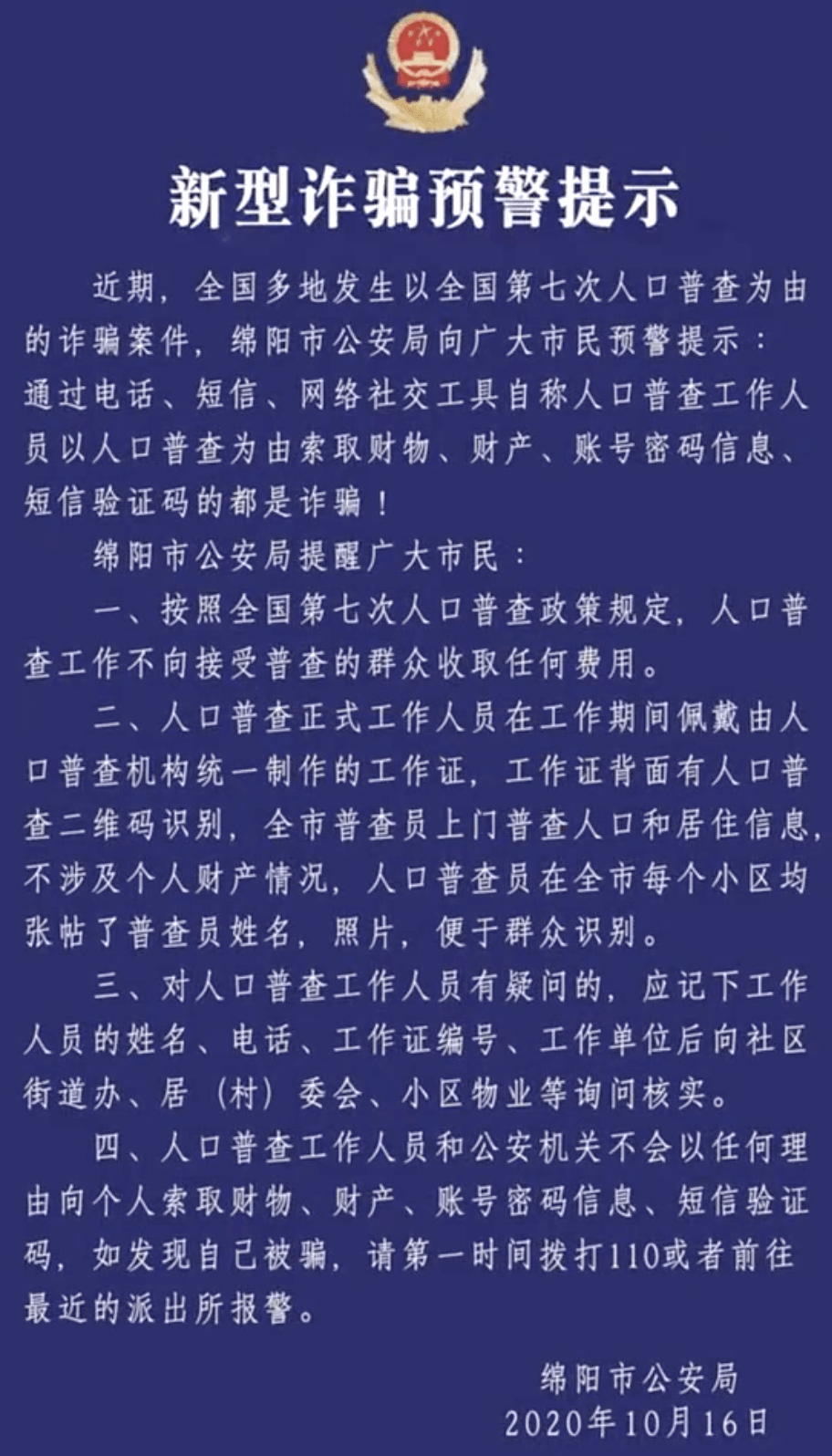 新型诈骗预警提示

近期，全国多地发生以全国第七次人口普查为由的诈骗案件，绵阳市公安局向广大市民预警提示：通过电话、短信、网络社交工具自称人口普查工作人员以人口普查为由索取财物、财产、账号密码信息、短信验证码的都是诈骗！

绵阳市公安局提醒广大市民：

一、按照全国第七次人口普查政策规定，人口普查工作不向接受普查的群众收取任何费用。

二、人口普查正式工作人员在工作期间佩戴由人口普查机构统一制作的工作证，工作证背面有人口普查二维码识别，全市普查员上门普查人口和居住信息，不涉及个人财产情况，人口普查员在全市每个小区均张帖了普查员姓名，照片，便于群众识别。

三、对人口普查工作人员有疑问的，应记下工作人员的姓名、电话、工作证编号、工作单位后向社区街道办、居（村）委会、小区物业等询问核实。

四、人口普查工作人员和公安机关不会以任何理由向个人索取财物、财产、账号密码信息、短信验证码，如发现自己被骗，请第一时间拨打110或者前往最近的派出所报警。

绵阳市公安局
2020年10月16日